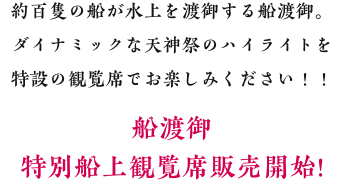 約百隻の船が水上を渡御する船渡御。
ダイナミックな天神祭のハイライトを
特設の観覧席でお楽しみください！！

船渡御
特別船上観覧席販売開始!